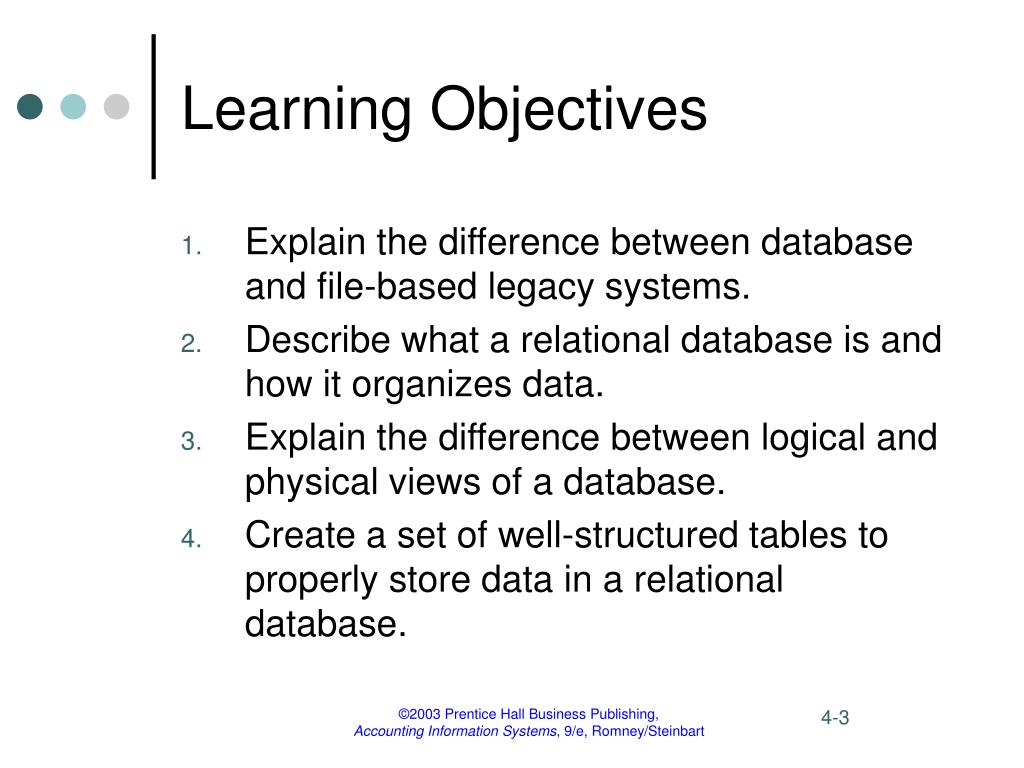 Learning Objectives

1. Explain the difference between database and file-based legacy systems.
2. Describe what a relational database is and how it organizes data.
3. Explain the difference between logical and physical views of a database.
4. Create a set of well-structured tables to properly store data in a relational database.

©2003 Prentice Hall Business Publishing, Accounting Information Systems, 9/e, Romney/Steinbart

4-3